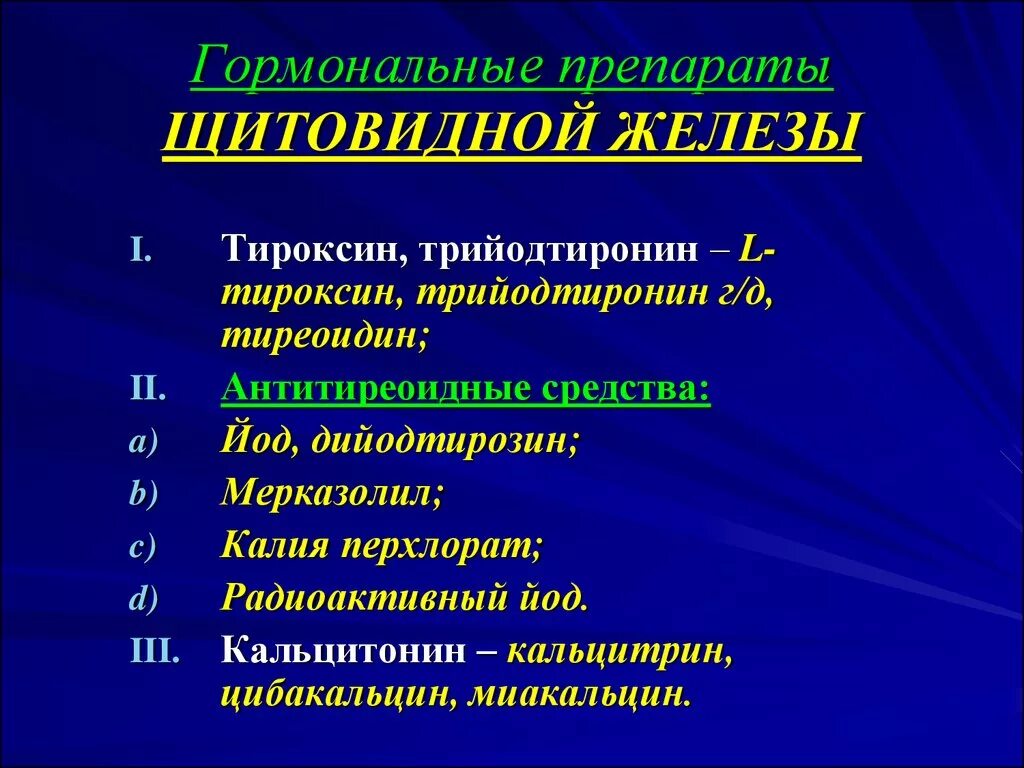 Гормональные препараты
ЩИТОВИДНОЙ ЖЕЛЕЗЫ

I. Тироксин, трийодтиронин – L-тироксин, трийодтиронин г/д, тиреоидин;

II. Антитиреоидные средства:

a) Йод, дийодтирозин;

b) Мерказолил;

c) Калия перхлорат;

d) Радиоактивный йод.

III. Кальцитонин – кальцитрин, цибакальцин, миакальцин.